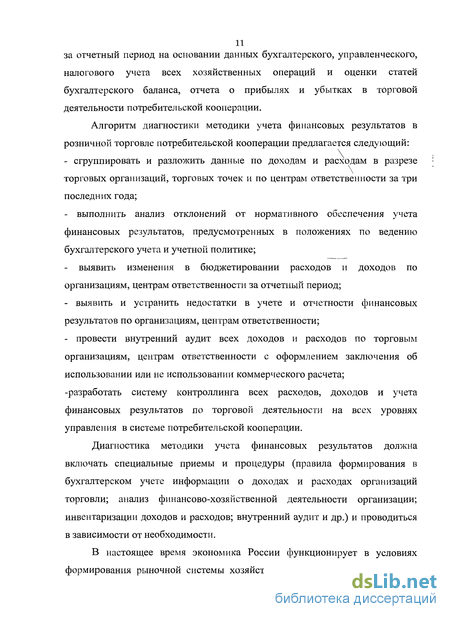 11

за отчетный период на основании данных бухгалтерского, управленческого, налогового учета всех хозяйственных операций и оценки статей бухгалтерского баланса, отчета о прибылях и убытках в торговой деятельности потребительской кооперации.

Алгоритм диагностики методики учета финансовых результатов в розничной торговле потребительской кооперации предлагается следующий:
- сгруппировать и разложить данные по доходам и расходам в разрезе торговых организаций, торговых точек и по центрам ответственности за три последних года;
- выполнить анализ отклонений от нормативного обеспечения учета финансовых результатов, предусмотренных в положениях по ведению бухгалтерского учета и учетной политике;
- выявить изменения в бюджетировании расходов и доходов по организациям, центрам ответственности за отчетный период;
- выявить и устранить недостатки в учете и отчетности финансовых результатов по организациям, центрам ответственности;
- провести внутренний аудит всех доходов и расходов по торговым организациям, центрам ответственности с оформлением заключения об использовании или не использовании коммерческого расчета;
-разработать систему контроллинга всех расходов, доходов и учета финансовых результатов по торговой деятельности на всех уровнях управления в системе потребительской кооперации.

Диагностика методики учета финансовых результатов должна включать специальные приемы и процедуры (правила формирования в бухгалтерском учете информации о доходах и расходах организаций торговли; анализ финансово-хозяйственной деятельности организации; инвентаризации доходов и расходов; внутренний аудит и др.) и проводиться в зависимости от необходимости.

В настоящее время экономика России функционирует в условиях формирования рыночной системы хозяйст

dsLib.net
библиотека диссертаций